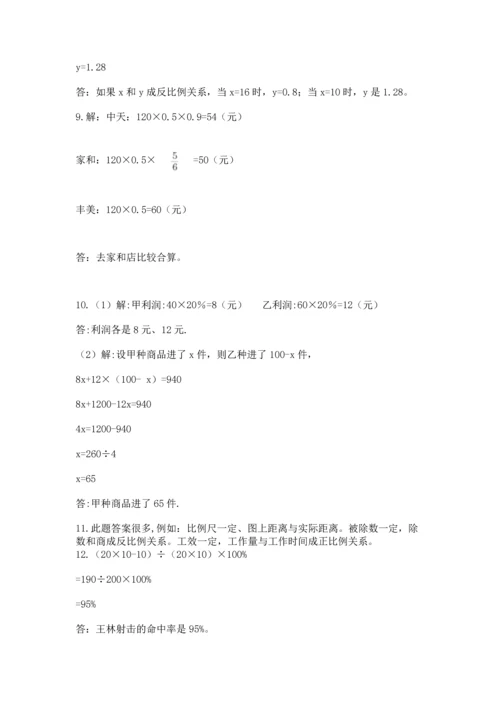 y=1.28

答：如果 x 和 y 成反比例关系，当 x=16 时，y=0.8；当 x=10 时，y 是 1.28。

9.解：中天：120×0.5×0.9=54（元）

家和：120×0.5× $\frac{5}{6}$ =50（元）

丰美：120×0.5=60（元）

答：去家和店比较合算。

10.（1）解:甲利润:40×20%=8（元）　乙利润:60×20%=12（元）

答:利润各是 8 元、12 元.

（2）解:设甲种商品进了 x 件，则乙种进了 100-x 件，

8x+12×（100- x）=940

8x+1200-12x=940

4x=1200-940

x=260÷4

x=65

答:甲种商品进了 65 件.

11.此题答案很多,例如：比例尺一定、图上距离与实际距离。被除数一定，除数和商成反比例关系。工效一定，工作量与工作时间成正比例关系。

12.（20×10-10）÷（20×10）×100%

=190÷200×100%

=95%

答：王林射击的命中率是 95%。